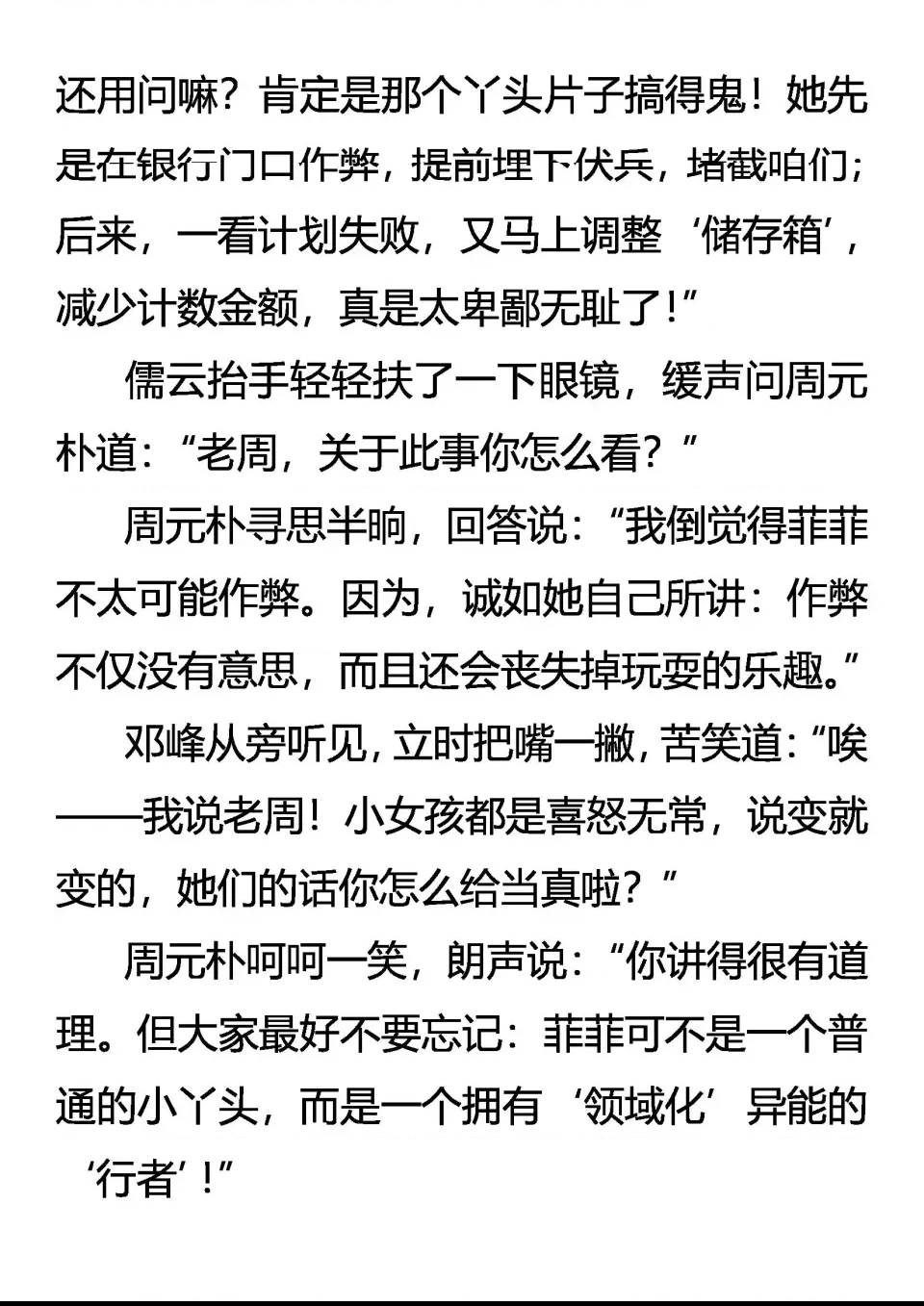 还用问嘛？肯定是那个丫头片子搞得鬼！她先是在银行门口作弊，提前埋下伏兵，堵截咱们；后来，一看计划失败，又马上调整‘储存箱’，减少计数金额，真是太卑鄙无耻了！”

儒云抬手轻轻扶了一下眼镜，缓声问周元朴道：“老周，关于此事你怎么看？”

周元朴寻思半晌，回答说：“我倒觉得菲菲不太可能作弊。因为，诚如她自己所讲：作弊不仅没有意思，而且还会丧失掉玩耍的乐趣。”

邓峰从旁听见，立时把嘴一撇，苦笑道：“唉——我说老周！小女孩都是喜怒无常，说变就变的，她们的话你怎么给当真啦？”

周元朴呵呵一笑，朗声说：“你讲得很有道理。但大家最好不要忘记：菲菲可不是一个普通的小丫头，而是一个拥有‘领域化’异能的‘行者’！”